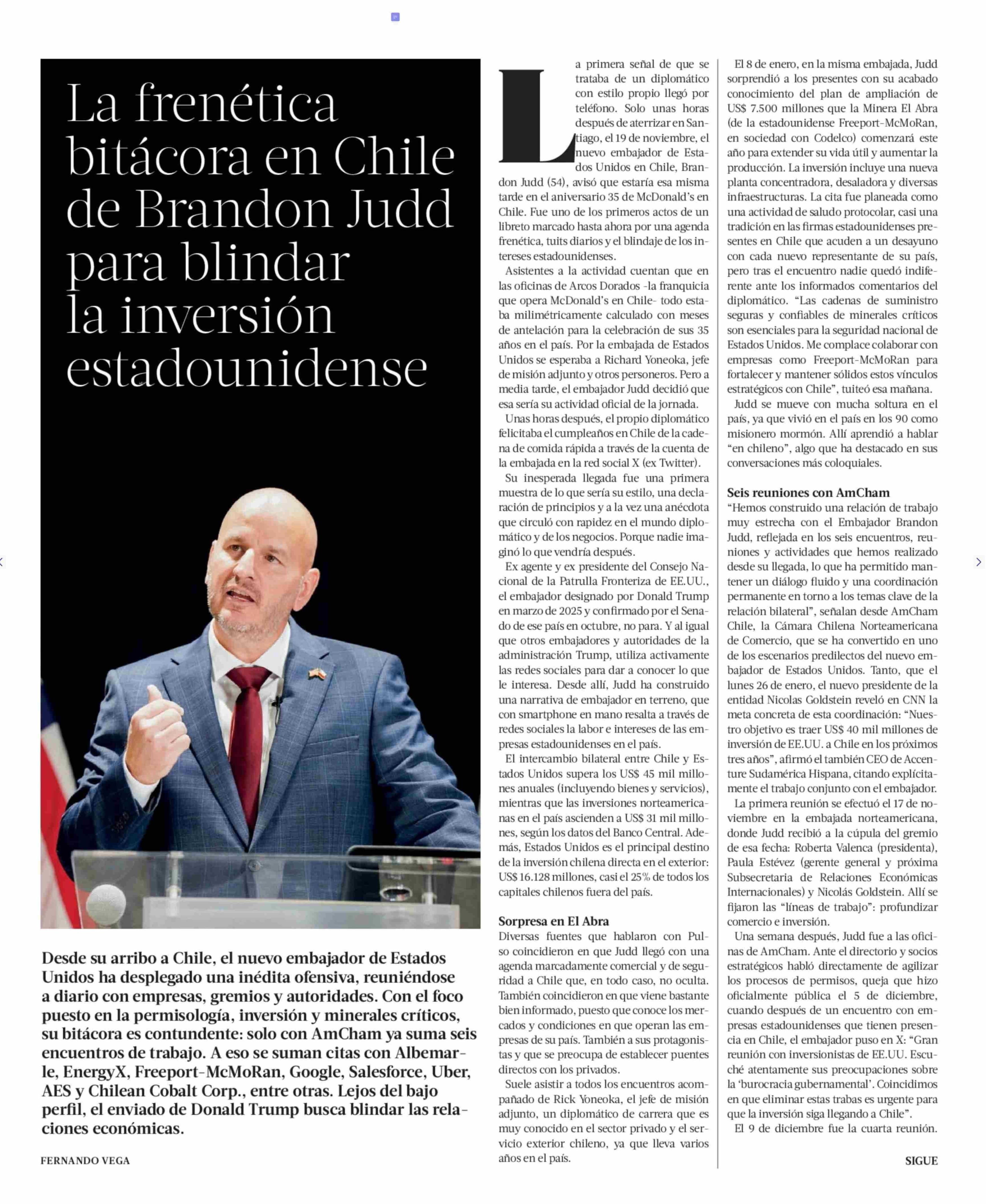 La frenética bitácora en Chile de Brandon Judd para blindar la inversión estadounidense

Desde su arribo a Chile, el nuevo embajador de Estados Unidos ha desplegado una inédita ofensiva, reuniéndose a diario con empresas, gremios y autoridades. Con el foco puesto en la permisología, inversión y minerales críticos, su bitácora es contundente: solo con AmCham ya suma seis encuentros de trabajo. A eso se suman citas con Albemarle, EnergyX, Freeport-McMoRan, Google, Salesforce, Uber, AES y Chilean Cobalt Corp., entre otras. Lejos del bajo perfil, el enviado de Donald Trump busca blindar las relaciones económicas.

FERNANDO VEGA

La primera señal de que se trataba de un diplomático con estilo propio llegó por teléfono. Solo unas horas después de aterrizar en Santiago, el 19 de noviembre, el nuevo embajador de Estados Unidos en Chile, Brandon Judd (54), avisó que estaría esa misma tarde en el aniversario 35 de McDonald's en Chile. Fue uno de los primeros actos de un libreto marcado hasta ahora por una agenda frenética, tuits diarios y el blindaje de los intereses estadounidenses.

Asistentes a la actividad cuentan que en las oficinas de Arcos Dorados -la franquicia que opera McDonald's en Chile- todo estaba milimétricamente calculado con meses de antelación para la celebración de sus 35 años en el país. Por la embajada de Estados Unidos se esperaba a Richard Yoneoka, jefe de misión adjunto y otros personeros. Pero a media tarde, el embajador Judd decidió que esa sería su actividad oficial de la jornada.

Unas horas después, el propio diplomático felicitaba el cumpleaños en Chile de la cadena de comida rápida a través de la cuenta de la embajada en la red social X (ex Twitter).

Su inesperada llegada fue una primera muestra de lo que sería su estilo, una declaración de principios y a la vez una anécdota que circuló con rapidez en el mundo diplomático y de los negocios. Porque nadie imaginó lo que vendría después.

Ex agente y ex presidente del Consejo Nacional de la Patrulla Fronteriza de EE.UU., el embajador designado por Donald Trump en marzo de 2025 y confirmado por el Senado de ese país en octubre, no para. Y al igual que otros embajadores y autoridades de la administración Trump, utiliza activamente las redes sociales para dar a conocer lo que le interesa. Desde allí, Judd ha construido una narrativa de embajador en terreno, que con smartphone en mano resalta a través de redes sociales la labor e intereses de las empresas estadounidenses en el país.

El intercambio bilateral entre Chile y Estados Unidos supera los US$ 45 mil millones anuales (incluyendo bienes y servicios), mientras que las inversiones norteamericanas en el país ascienden a US$ 31 mil millones, según los datos del Banco Central. Además, Estados Unidos es el principal destino de la inversión chilena directa en el exterior: US$ 16.128 millones, casi el 25% de todos los capitales chilenos fuera del país.

Sorpresa en El Abra
Diversas fuentes que hablaron con Pulso coincidieron en que Judd llegó con una agenda marcadamente comercial y de seguridad a Chile que, en todo caso, no oculta. También coincidieron en que viene bastante bien informado, puesto que conoce los mercados y condiciones en que operan las empresas de su país. También a sus protagonistas y que se preocupa de establecer puentes directos con los privados.

Suele asistir a todos los encuentros acompañado de Rick Yoneoka, el jefe de misión adjunto, un diplomático de carrera que es muy conocido en el sector privado y el servicio exterior chileno, ya que lleva varios años en el país.

El 8 de enero, en la misma embajada, Judd sorprendió a los presentes con su acabado conocimiento del plan de ampliación de US$ 7.500 millones que la Minera El Abra (de la estadounidense Freeport-McMoRan, en sociedad con Codelco) comenzará este año para extender su vida útil y aumentar la producción. La inversión incluye una nueva planta concentradora, desaladora y diversas infraestructuras. La cita fue planeada como una actividad de saludo protocolar, casi una tradición en las firmas estadounidenses presentes en Chile que acuden a un desayuno con cada nuevo representante de su país, pero tras el encuentro nadie quedó indiferente ante los informados comentarios del diplomático. "Las cadenas de suministro seguras y confiables de minerales críticos son esenciales para la seguridad nacional de Estados Unidos. Me complace colaborar con empresas como Freeport-McMoRan para fortalecer y mantener sólidos estos vínculos estratégicos con Chile", tuiteó esa mañana.

Judd se mueve con mucha soltura en el país, ya que vivió en el país en los 90 como misionero mormón. Allí aprendió a hablar "en chileno", algo que ha destacado en sus conversaciones más coloquiales.

Seis reuniones con AmCham
"Hemos construido una relación de trabajo muy estrecha con el Embajador Brandon Judd, reflejada en los seis encuentros, reuniones y actividades que hemos realizado desde su llegada, lo que ha permitido mantener un diálogo fluido y una coordinación permanente en torno a los temas clave de la relación bilateral", señalan desde AmCham Chile, la Cámara Chilena Norteamericana de Comercio, que se ha convertido en uno de los escenarios predilectos del nuevo embajador de Estados Unidos. Tanto, que el lunes 26 de enero, el nuevo presidente de la entidad Nicolas Goldstein reveló en CNN la meta concreta de esta coordinación: "Nuestro objetivo es traer US$ 40 mil millones de inversión de EE.UU. a Chile en los próximos tres años", afirmó el también CEO de Accenture Sudamérica Hispana, citando explícitamente el trabajo conjunto con el embajador.

La primera reunión se efectuó el 17 de noviembre en la embajada norteamericana, donde Judd recibió a la cúpula del gremio de esa fecha: Roberta Valenca (presidenta), Paula Estévez (gerente general y próxima Subsecretaria de Relaciones Económicas Internacionales) y Nicolás Goldstein. Allí se fijaron las "líneas de trabajo": profundizar comercio e inversión.

Una semana después, Judd fue a las oficinas de AmCham. Ante el directorio y socios estratégicos habló directamente de agilizar los procesos de permisos, queja que hizo oficialmente pública el 5 de diciembre, cuando después de un encuentro con empresas estadounidenses que tienen presencia en Chile, el embajador puso en X: "Gran reunión con inversionistas de EE.UU. Escuché atentamente sus preocupaciones sobre la 'burocracia gubernamental'. Coincidimos en que eliminar estas trabas es urgente para que la inversión siga llegando a Chile".

El 9 de diciembre fue la cuarta reunión.

SIGUE